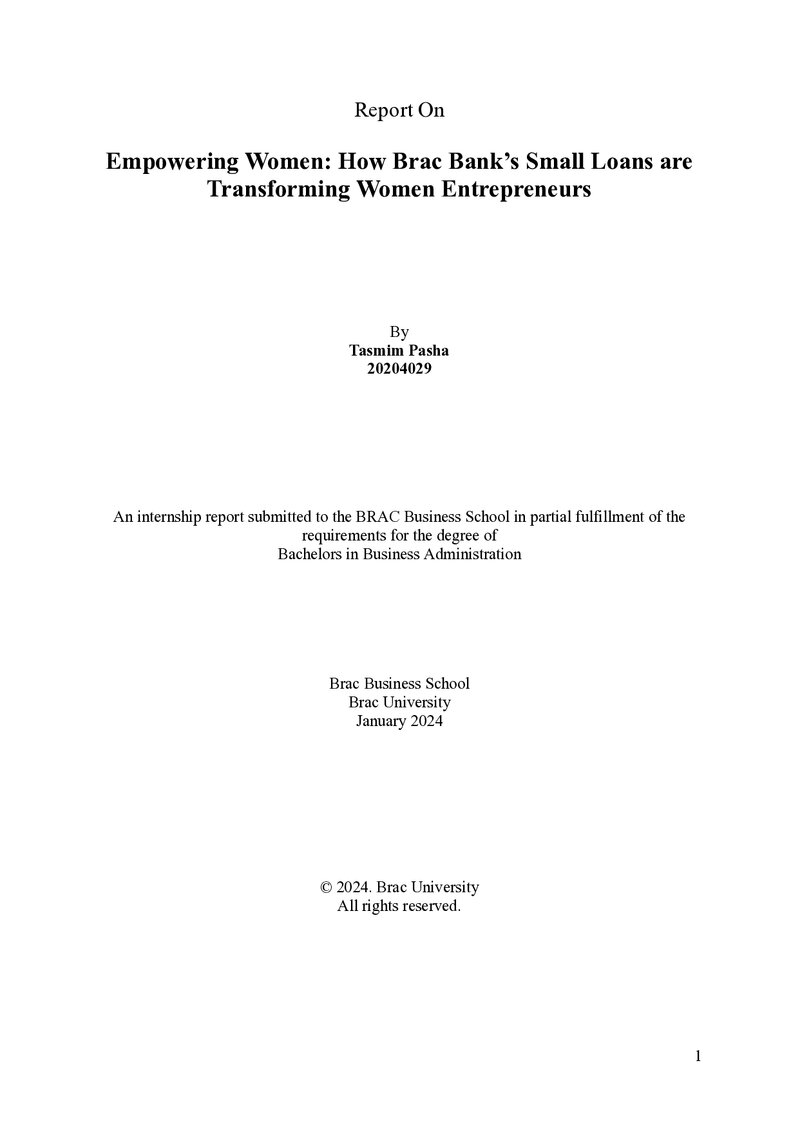 Report On

Empowering Women: How Brac Bank's Small Loans are Transforming Women Entrepreneurs

By
Tasmim Pasha
20204029

An internship report submitted to the BRAC Business School in partial fulfillment of the requirements for the degree of Bachelors in Business Administration

Brac Business School
Brac University
January 2024

© 2024. Brac University
All rights reserved.

1